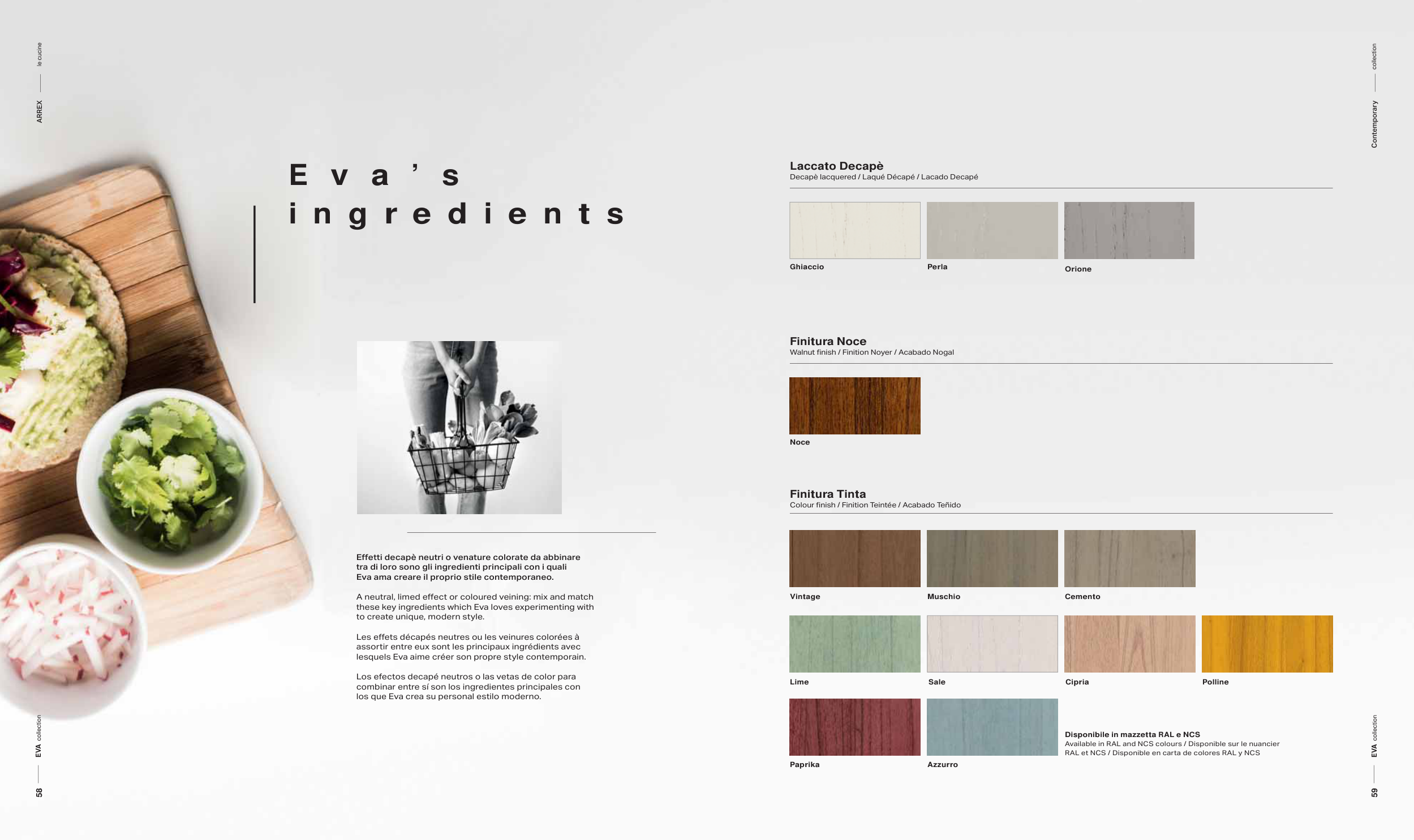 ARREX le cucine

Eva's ingredients

Effetti decapè neutri o venature colorate da abbinare tra di loro sono gli ingredienti principali con i quali Eva ama creare il proprio stile contemporaneo.

A neutral, limed effect or coloured veining: mix and match these key ingredients which Eva loves experimenting with to create unique, modern style.

Les effets décapés neutres ou les veinures colorées à assortir entre eux sont les principaux ingrédients avec lesquels Eva aime créer son propre style contemporain.

Los efectos decapé neutros o las vetas de color para combinar entre sí son los ingredientes principales con los que Eva crea su personal estilo moderno.

EVA collection

58

Contemporary collection

Laccato Decapè
Decapè lacquered / Laqué Décapé / Lacado Decapé

Ghiaccio
Perla
Orione

Finitura Noce
Walnut finish / Finition Noyer / Acabado Nogal

Noce

Finitura Tinta
Colour finish / Finition Teintée / Acabado Teñido

Vintage
Muschio
Cemento
Lime
Sale
Cipria
Polline
Paprika
Azzurro

Disponibile in mazzetta RAL e NCS
Available in RAL and NCS colours / Disponible sur le nuancier RAL et NCS / Disponible en carta de colores RAL y NCS

EVA collection

59